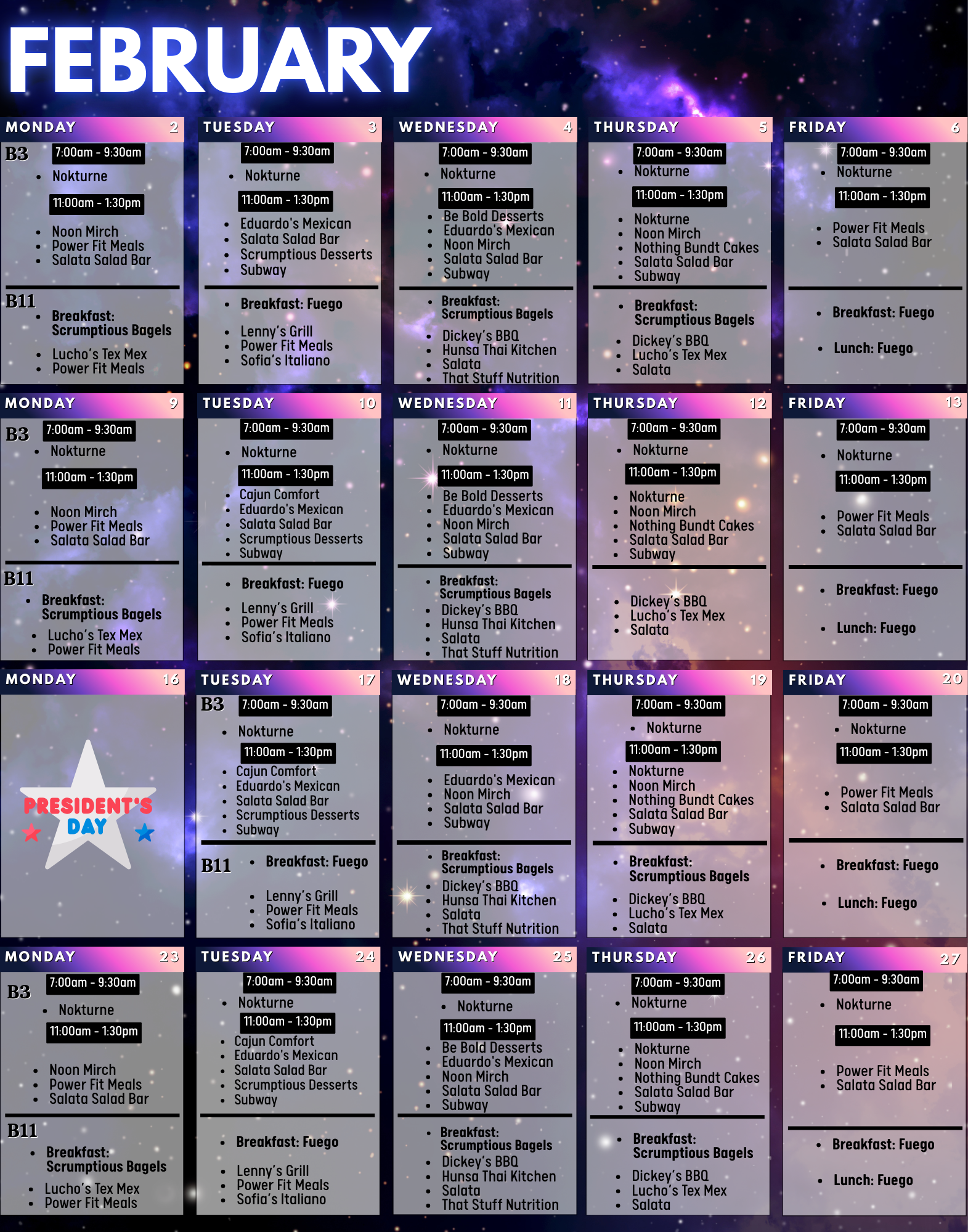 FEBRUARY

MONDAY 2
B3
7:00am - 9:30am
• Nokturne
11:00am - 1:30pm
• Noon Mirch
• Power Fit Meals
• Salata Salad Bar
B11
• Breakfast: Scrumptious Bagels
• Lucho's Tex Mex
• Power Fit Meals

TUESDAY 3
7:00am - 9:30am
• Nokturne
11:00am - 1:30pm
• Eduardo's Mexican
• Salata Salad Bar
• Scrumptious Desserts
• Subway
• Breakfast: Fuego
• Lenny's Grill
• Power Fit Meals
• Sofia's Italiano

WEDNESDAY 4
7:00am - 9:30am
• Nokturne
11:00am - 1:30pm
• Be Bold Desserts
• Eduardo's Mexican
• Noon Mirch
• Salata Salad Bar
• Subway
• Breakfast: Scrumptious Bagels
• Dickey's BBQ
• Hunsa Thai Kitchen
• Salata
• That Stuff Nutrition

THURSDAY 5
7:00am - 9:30am
• Nokturne
11:00am - 1:30pm
• Nokturne
• Noon Mirch
• Nothing Bundt Cakes
• Salata Salad Bar
• Subway
• Breakfast: Scrumptious Bagels
• Dickey's BBQ
• Lucho's Tex Mex
• Salata

FRIDAY 6
7:00am - 9:30am
• Nokturne
11:00am - 1:30pm
• Power Fit Meals
• Salata Salad Bar
• Breakfast: Fuego
• Lunch: Fuego

MONDAY 9
B3
7:00am - 9:30am
• Nokturne
11:00am - 1:30pm
• Noon Mirch
• Power Fit Meals
• Salata Salad Bar
B11
• Breakfast: Scrumptious Bagels
• Lucho's Tex Mex
• Power Fit Meals

TUESDAY 10
7:00am - 9:30am
• Nokturne
11:00am - 1:30pm
• Cajun Comfort
• Eduardo's Mexican
• Salata Salad Bar
• Scrumptious Desserts
• Subway
• Breakfast: Fuego
• Lenny's Grill
• Power Fit Meals
• Sofia's Italiano

WEDNESDAY 11
7:00am - 9:30am
• Nokturne
11:00am - 1:30pm
• Be Bold Desserts
• Eduardo's Mexican
• Noon Mirch
• Salata Salad Bar
• Subway
• Breakfast: Scrumptious Bagels
• Dickey's BBQ
• Hunsa Thai Kitchen
• Salata
• That Stuff Nutrition

THURSDAY 12
7:00am - 9:30am
• Nokturne
11:00am - 1:30pm
• Nokturne
• Noon Mirch
• Nothing Bundt Cakes
• Salata Salad Bar
• Subway
• Dickey's BBQ
• Lucho's Tex Mex
• Salata

FRIDAY 13
7:00am - 9:30am
• Nokturne
11:00am - 1:30pm
• Power Fit Meals
• Salata Salad Bar
• Breakfast: Fuego
• Lunch: Fuego

MONDAY 16
PRESIDENT'S DAY

TUESDAY 17
B3
7:00am - 9:30am
• Nokturne
11:00am - 1:30pm
• Cajun Comfort
• Eduardo's Mexican
• Salata Salad Bar
• Scrumptious Desserts
• Subway
B11
• Breakfast: Fuego
• Lenny's Grill
• Power Fit Meals
• Sofia's Italiano

WEDNESDAY 18
7:00am - 9:30am
• Nokturne
11:00am - 1:30pm
• Eduardo's Mexican
• Noon Mirch
• Salata Salad Bar
• Subway
• Breakfast: Scrumptious Bagels
• Dickey's BBQ
• Hunsa Thai Kitchen
• Salata
• That Stuff Nutrition

THURSDAY 19
7:00am - 9:30am
• Nokturne
11:00am - 1:30pm
• Nokturne
• Noon Mirch
• Nothing Bundt Cakes
• Salata Salad Bar
• Subway
• Breakfast: Scrumptious Bagels
• Dickey's BBQ
• Lucho's Tex Mex
• Salata

FRIDAY 20
7:00am - 9:30am
• Nokturne
11:00am - 1:30pm
• Power Fit Meals
• Salata Salad Bar
• Breakfast: Fuego
• Lunch: Fuego

MONDAY 23
B3
7:00am - 9:30am
• Nokturne
11:00am - 1:30pm
• Noon Mirch
• Power Fit Meals
• Salata Salad Bar
B11
• Breakfast: Scrumptious Bagels
• Lucho's Tex Mex
• Power Fit Meals

TUESDAY 24
7:00am - 9:30am
• Nokturne
11:00am - 1:30pm
• Cajun Comfort
• Eduardo's Mexican
• Salata Salad Bar
• Scrumptious Desserts
• Subway
• Breakfast: Fuego
• Lenny's Grill
• Power Fit Meals
• Sofia's Italiano

WEDNESDAY 25
7:00am - 9:30am
• Nokturne
11:00am - 1:30pm
• Be Bold Desserts
• Eduardo's Mexican
• Noon Mirch
• Salata Salad Bar
• Subway
• Breakfast: Scrumptious Bagels
• Dickey's BBQ
• Hunsa Thai Kitchen
• Salata
• That Stuff Nutrition

THURSDAY 26
7:00am - 9:30am
• Nokturne
11:00am - 1:30pm
• Nokturne
• Noon Mirch
• Nothing Bundt Cakes
• Salata Salad Bar
• Subway
• Breakfast: Scrumptious Bagels
• Dickey's BBQ
• Lucho's Tex Mex
• Salata

FRIDAY 27
7:00am - 9:30am
• Nokturne
11:00am - 1:30pm
• Power Fit Meals
• Salata Salad Bar
• Breakfast: Fuego
• Lunch: Fuego